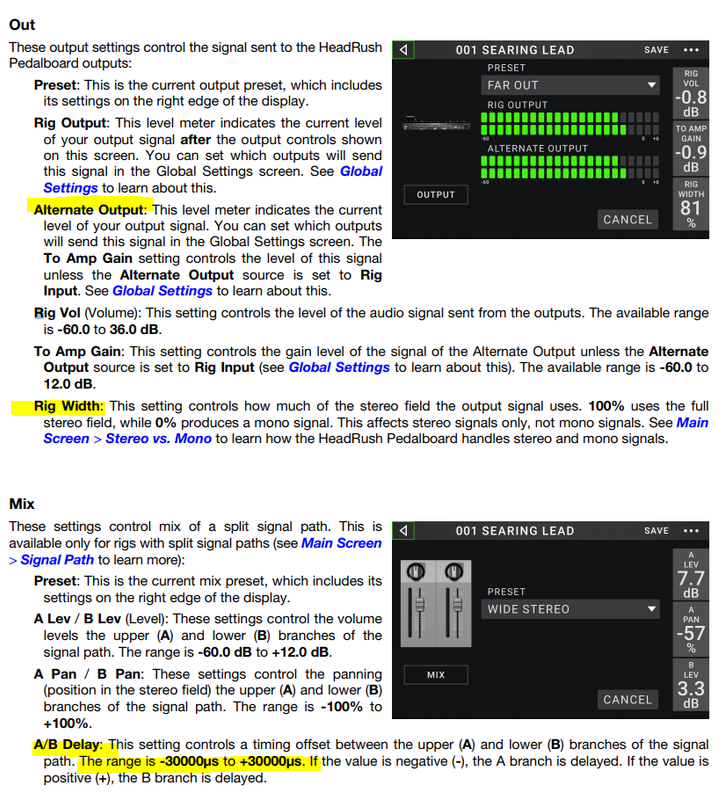 Out

These output settings control the signal sent to the HeadRush Pedalboard outputs:

Preset: This is the current output preset, which includes its settings on the right edge of the display.

Rig Output: This level meter indicates the current level of your output signal after the output controls shown on this screen. You can set which outputs will send this signal in the Global Settings screen. See Global Settings to learn about this.

Alternate Output: This level meter indicates the current level of your output signal. You can set which outputs will send this signal in the Global Settings screen. The To Amp Gain setting controls the level of this signal unless the Alternate Output source is set to Rig Input. See Global Settings to learn about this.

001 SEARING LEAD SAVE •••
PRESET
FAR OUT
RIG OUTPUT
-60 0 +6
ALTERNATE OUTPUT
-60 0 +6
OUTPUT
CANCEL
RIG VOL -0.8 dB
TO AMP GAIN -0.9 dB
RIG WIDTH 81 %

Rig Vol (Volume): This setting controls the level of the audio signal sent from the outputs. The available range is -60.0 to 36.0 dB.

To Amp Gain: This setting controls the gain level of the signal of the Alternate Output unless the Alternate Output source is set to Rig Input (see Global Settings to learn about this). The available range is -60.0 to 12.0 dB.

Rig Width: This setting controls how much of the stereo field the output signal uses. 100% uses the full stereo field, while 0% produces a mono signal. This affects stereo signals only, not mono signals. See Main Screen > Stereo vs. Mono to learn how the HeadRush Pedalboard handles stereo and mono signals.

Mix

These settings control mix of a split signal path. This is available only for rigs with split signal paths (see Main Screen > Signal Path to learn more):

Preset: This is the current mix preset, which includes its settings on the right edge of the display.

A Lev / B Lev (Level): These settings control the volume levels the upper (A) and lower (B) branches of the signal path. The range is -60.0 dB to +12.0 dB.

A Pan / B Pan: These settings control the panning (position in the stereo field) the upper (A) and lower (B) branches of the signal path. The range is -100% to +100%.

001 SEARING LEAD SAVE •••
PRESET
WIDE STEREO
MIX
CANCEL
A LEV 7.7 dB
A PAN -57 %
B LEV 3.3 dB

A/B Delay: This setting controls a timing offset between the upper (A) and lower (B) branches of the signal path. The range is -30000μs to +30000μs. If the value is negative (-), the A branch is delayed. If the value is positive (+), the B branch is delayed.